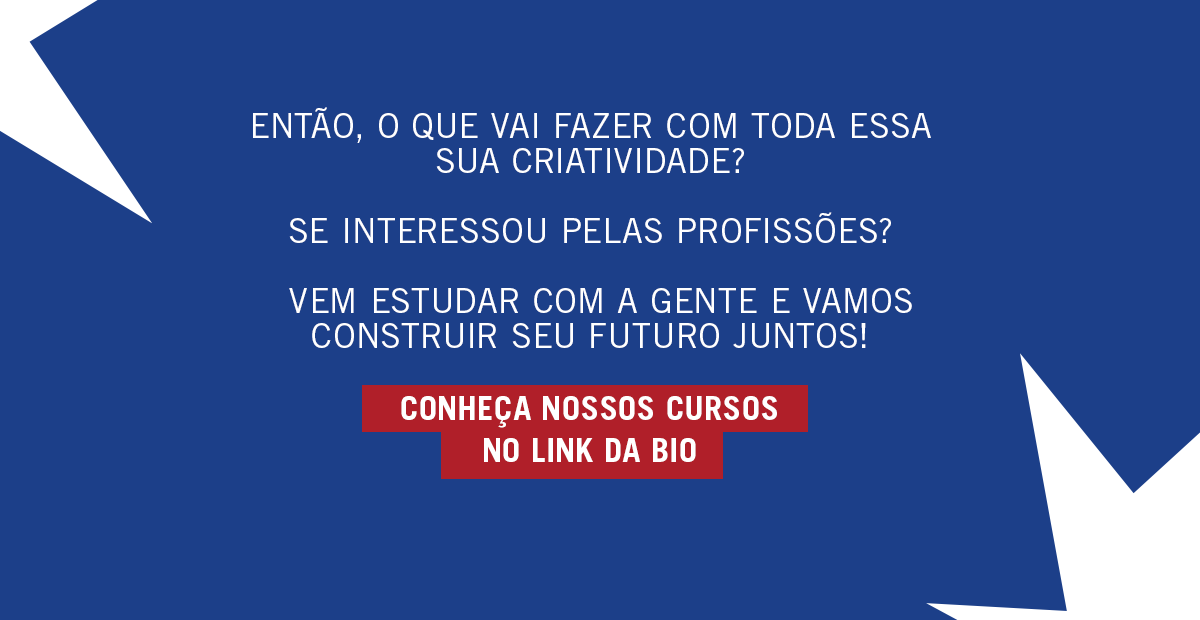 ENTÃO, O QUE VAI FAZER COM TODA ESSA SUA CRIATIVIDADE?

SE INTERESSOU PELAS PROFISSÕES?

VEM ESTUDAR COM A GENTE E VAMOS CONSTRUIR SEU FUTURO JUNTOS!

CONHEÇA NOSSOS CURSOS NO LINK DA BIO